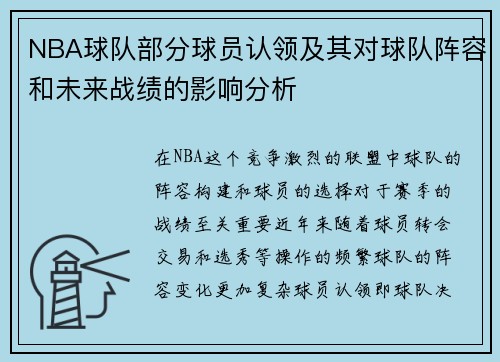 NBA球队部分球员认领及其对球队阵容和未来战绩的影响分析

在NBA这个竞争激烈的联盟中球队的阵容构建和球员的选择对于赛季的战绩至关重要近年来随着球员转会交易和选秀等操作的频繁球队的阵容变化更加复杂球员认领即球队决